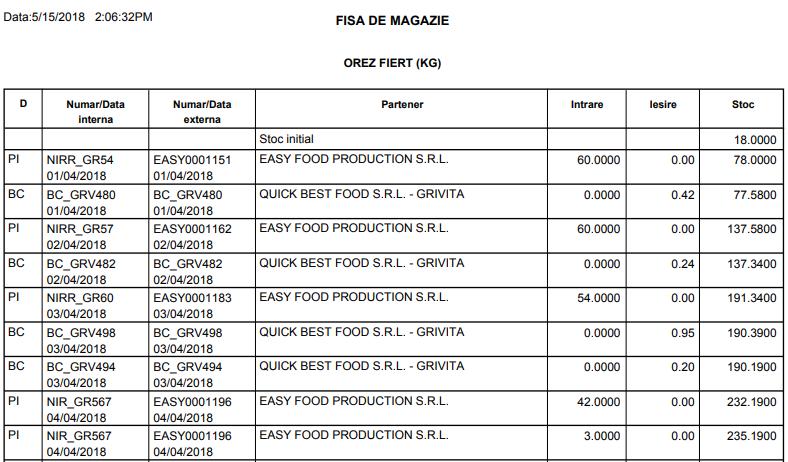 Data:5/15/2018 2:06:32PM

FISA DE MAGAZIE

OREZ FIERT (KG)

| D | Numar/Data interna | Numar/Data externa | Partener | Intrare | Iesire | Stoc |
|---|---|---|---|---|---|---|
| | | | Stoc initial | | | 18.0000 |
| PI | NIRR_GR54 01/04/2018 | EASY0001151 01/04/2018 | EASY FOOD PRODUCTION S.R.L. | 60.0000 | 0.00 | 78.0000 |
| BC | BC_GRV480 01/04/2018 | BC_GRV480 01/04/2018 | QUICK BEST FOOD S.R.L. - GRIVITA | 0.0000 | 0.42 | 77.5800 |
| PI | NIRR_GR57 02/04/2018 | EASY0001162 02/04/2018 | EASY FOOD PRODUCTION S.R.L. | 60.0000 | 0.00 | 137.5800 |
| BC | BC_GRV482 02/04/2018 | BC_GRV482 02/04/2018 | QUICK BEST FOOD S.R.L. - GRIVITA | 0.0000 | 0.24 | 137.3400 |
| PI | NIRR_GR60 03/04/2018 | EASY0001183 03/04/2018 | EASY FOOD PRODUCTION S.R.L. | 54.0000 | 0.00 | 191.3400 |
| BC | BC_GRV498 03/04/2018 | BC_GRV498 03/04/2018 | QUICK BEST FOOD S.R.L. - GRIVITA | 0.0000 | 0.95 | 190.3900 |
| BC | BC_GRV494 03/04/2018 | BC_GRV494 03/04/2018 | QUICK BEST FOOD S.R.L. - GRIVITA | 0.0000 | 0.20 | 190.1900 |
| PI | NIR_GR567 04/04/2018 | EASY0001196 04/04/2018 | EASY FOOD PRODUCTION S.R.L. | 42.0000 | 0.00 | 232.1900 |
| PI | NIR_GR567 04/04/2018 | EASY0001196 04/04/2018 | EASY FOOD PRODUCTION S.R.L. | 3.0000 | 0.00 | 235.1900 |